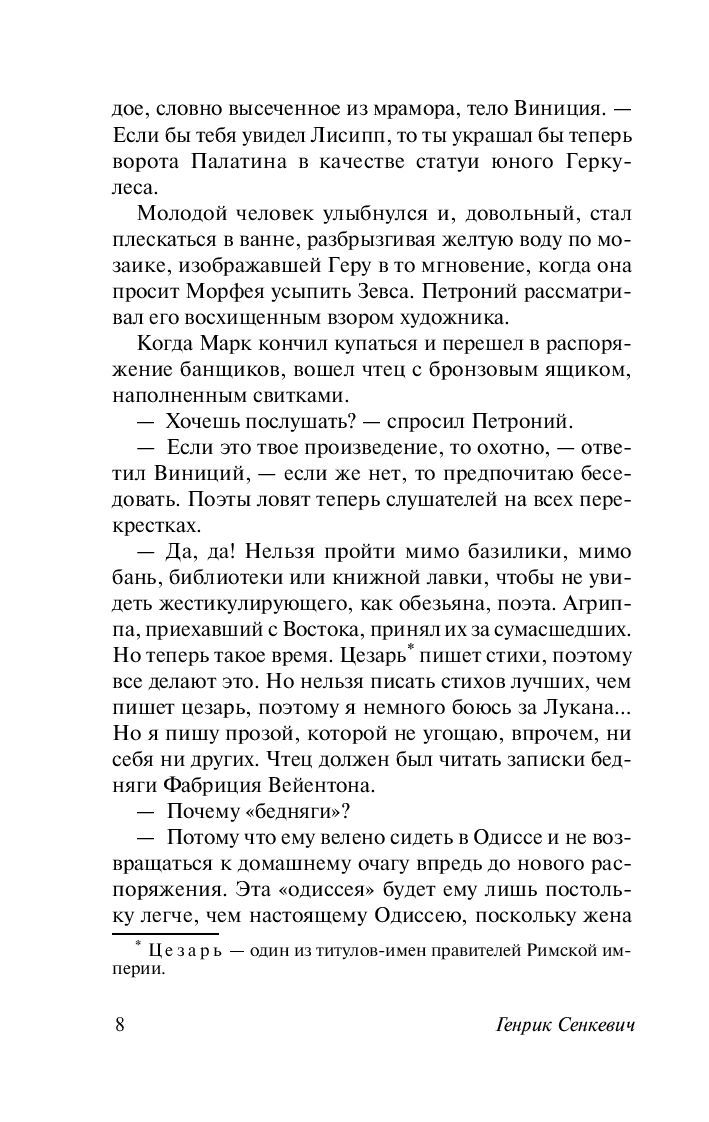 дое, словно высеченное из мрамора, тело Виниция. — Если бы тебя увидел Лисипп, то ты украшал бы теперь ворота Палатина в качестве статуи юного Геркулеса.

Молодой человек улыбнулся и, довольный, стал плескаться в ванне, разбрызгивая желтую воду по мозаике, изображавшей Геру в то мгновение, когда она просит Морфея усыпить Зевса. Петроний рассматривал его восхищенным взором художника.

Когда Марк кончил купаться и перешел в распоряжение банщиков, вошел чтец с бронзовым ящиком, наполненным свитками.

— Хочешь послушать? — спросил Петроний.

— Если это твое произведение, то охотно, — ответил Виниций, — если же нет, то предпочитаю беседовать. Поэты ловят теперь слушателей на всех перекрестках.

— Да, да! Нельзя пройти мимо базилики, мимо бань, библиотеки или книжной лавки, чтобы не увидеть жестикулирующего, как обезьяна, поэта. Агриппа, приехавший с Востока, принял их за сумасшедших. Но теперь такое время. Цезарь* пишет стихи, поэтому все делают это. Но нельзя писать стихов лучших, чем пишет цезарь, поэтому я немного боюсь за Лукана... Но я пишу прозой, которой не угощаю, впрочем, ни себя ни других. Чтец должен был читать записки бедняги Фабриция Вейентона.

— Почему «бедняги»?

— Потому что ему велено сидеть в Одиссе и не возвращаться к домашнему очагу впредь до нового распоряжения. Эта «одиссея» будет ему лишь постольку легче, чем настоящему Одиссею, поскольку жена

* Цезарь — один из титулов-имен правителей Римской империи.

8 Генрик Сенкевич